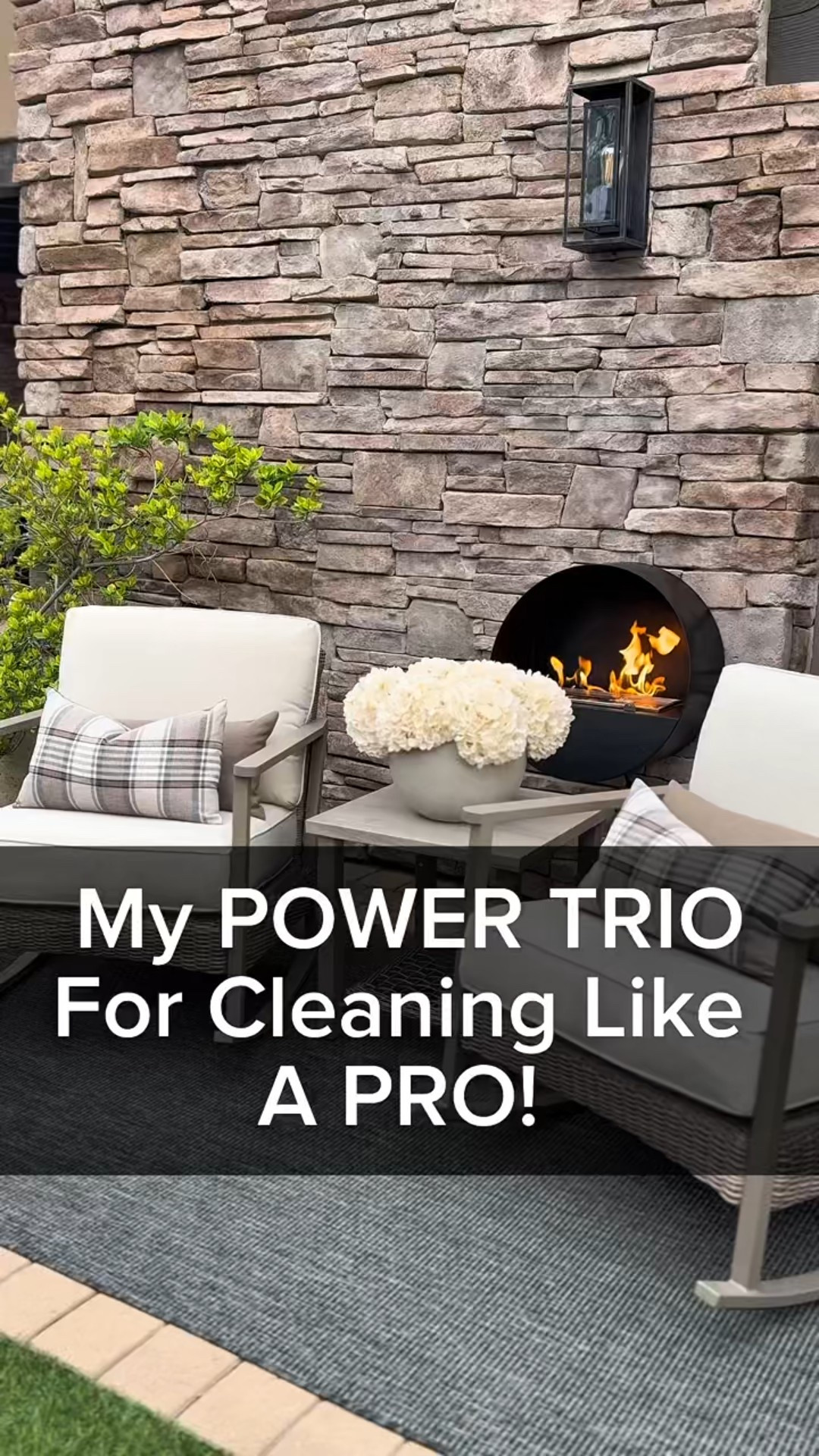 My POWER TRIO For Cleaning Like A PRO!